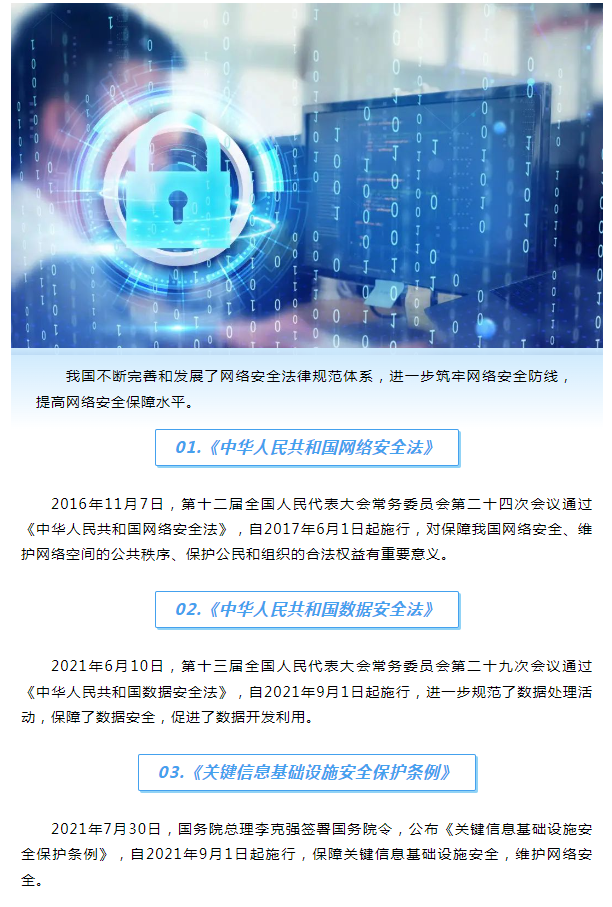 我国不断完善和发展了网络安全法律规范体系，进一步筑牢网络安全防线，提高网络安全保障水平。

01.《中华人民共和国网络安全法》

2016年11月7日，第十二届全国人民代表大会常务委员会第二十四次会议通过《中华人民共和国网络安全法》，自2017年6月1日起施行，对保障我国网络安全、维护网络空间的公共秩序、保护公民和组织的合法权益有重要意义。

02.《中华人民共和国数据安全法》

2021年6月10日，第十三届全国人民代表大会常务委员会第二十九次会议通过《中华人民共和国数据安全法》，自2021年9月1日起施行，进一步规范了数据处理活动，保障了数据安全，促进了数据开发利用。

03.《关键信息基础设施安全保护条例》

2021年7月30日，国务院总理李克强签署国务院令，公布《关键信息基础设施安全保护条例》，自2021年9月1日起施行，保障关键信息基础设施安全，维护网络安全。